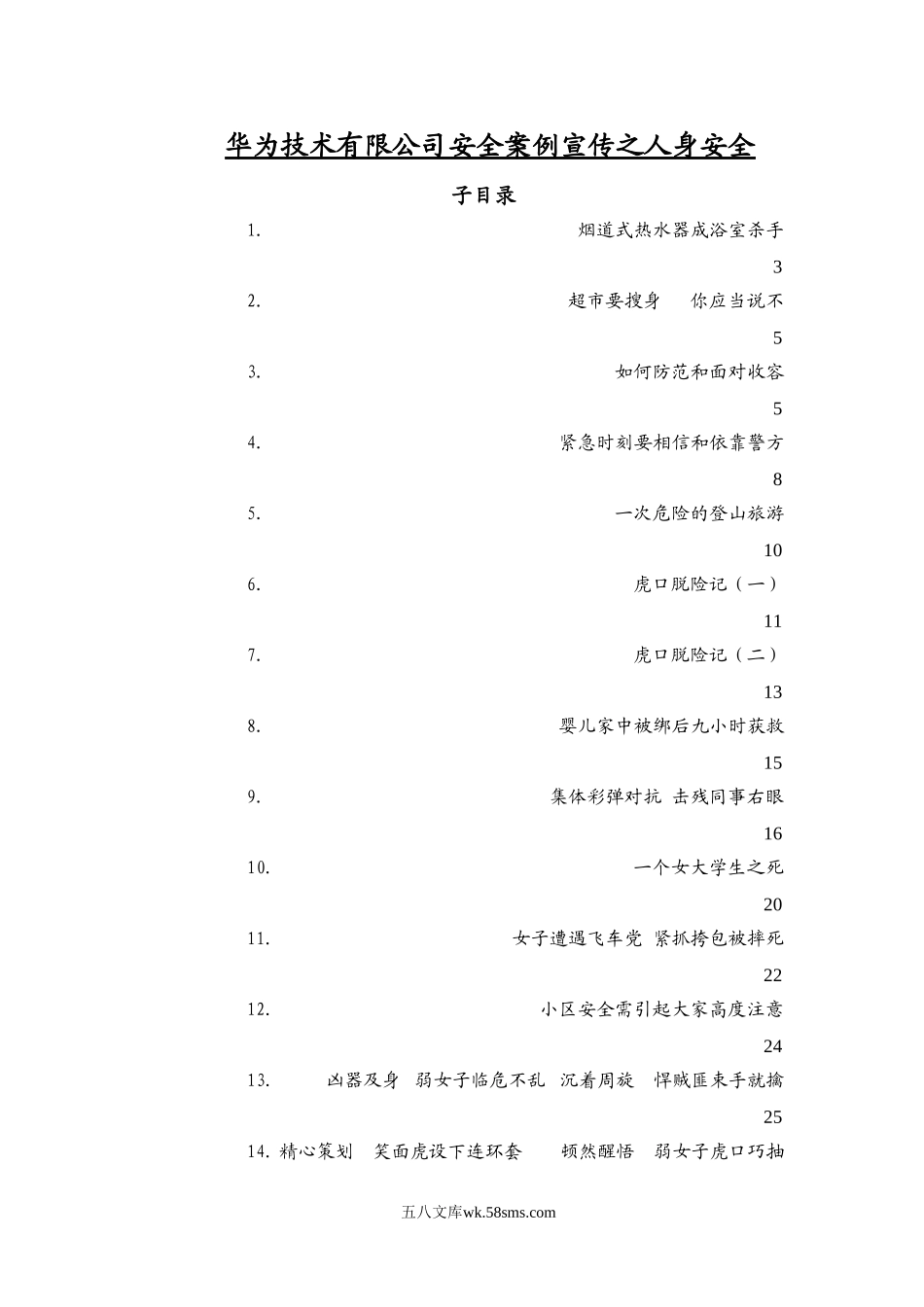 华为技术有限公司安全案例宣传之人身安全

子目录

1. 烟道式热水器成浴室杀手 3

2. 超市要搜身 你应当说不 5

3. 如何防范和面对收容 5

4. 紧急时刻要相信和依靠警方 8

5. 一次危险的登山旅游 10

6. 虎口脱险记（一） 11

7. 虎口脱险记（二） 13

8. 婴儿家中被绑后九小时获救 15

9. 集体彩弹对抗 击残同事右眼 16

10. 一个女大学生之死 20

11. 女子遭遇飞车党 紧抓挎包被摔死 22

12. 小区安全需引起大家高度注意 24

13. 凶器及身 弱女子临危不乱 沉着周旋 悍贼匪束手就擒 25

14. 精心策划 笑面虎设下连环套 顿然醒悟 弱女子虎口巧抽

五八文库wk.58sms.com